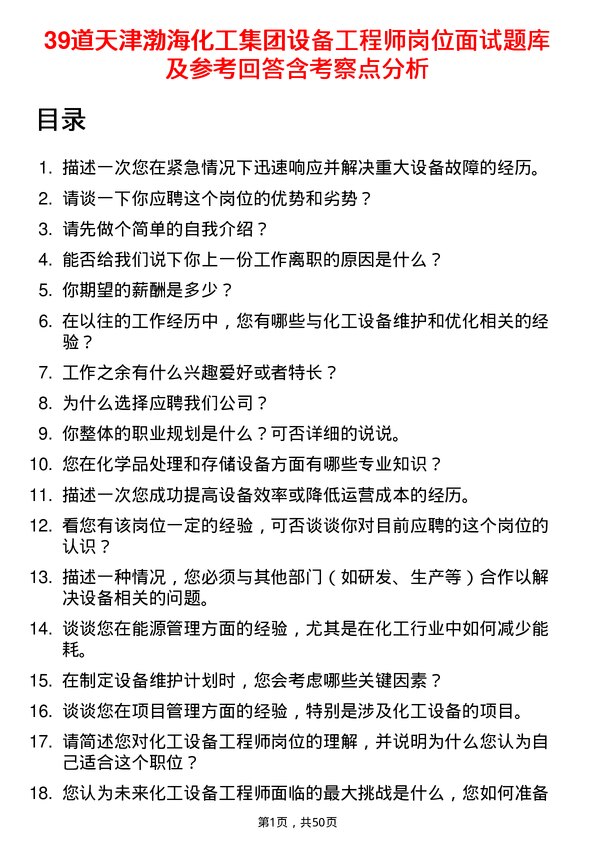 39道天津渤海化工集团设备工程师岗位面试题库及参考回答含考察点分析

目录

1. 描述一次您在紧急情况下迅速响应并解决重大设备故障的经历。
2. 请谈一下你应聘这个岗位的优势和劣势？
3. 请先做个简单的自我介绍？
4. 能否给我们说下你上一份工作离职的原因是什么？
5. 你期望的薪酬是多少？
6. 在以往的工作经历中，您有哪些与化工设备维护和优化相关的经验？
7. 工作之余有什么兴趣爱好或者特长？
8. 为什么选择应聘我们公司？
9. 你整体的职业规划是什么？可否详细的说说。
10. 您在化学品处理和存储设备方面有哪些专业知识？
11. 描述一次您成功提高设备效率或降低运营成本的经历。
12. 看您有该岗位一定的经验，可否谈谈你对目前应聘的这个岗位的认识？
13. 描述一种情况，您必须与其他部门（如研发、生产等）合作以解决设备相关的问题。
14. 谈谈您在能源管理方面的经验，尤其是在化工行业中如何减少能耗。
15. 在制定设备维护计划时，您会考虑哪些关键因素？
16. 谈谈您在项目管理方面的经验，特别是涉及化工设备的项目。
17. 请简述您对化工设备工程师岗位的理解，并说明为什么您认为自己适合这个职位？
18. 您认为未来化工设备工程师面临的最大挑战是什么，您如何准备

第1页，共50页